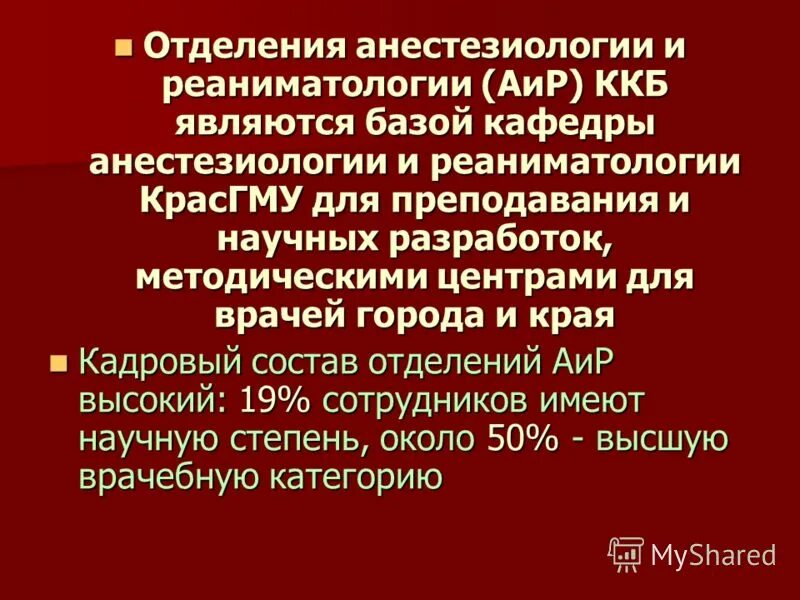 Отделения анестезиологии и реаниматологии (АиР) ККБ являются базой кафедры анестезиологии и реаниматологии КрасГМУ для преподавания и научных разработок, методическими центрами для врачей города и края

Кадровый состав отделений АиР высокий: 19% сотрудников имеют научную степень, около 50% - высшую врачебную категорию

MyShared